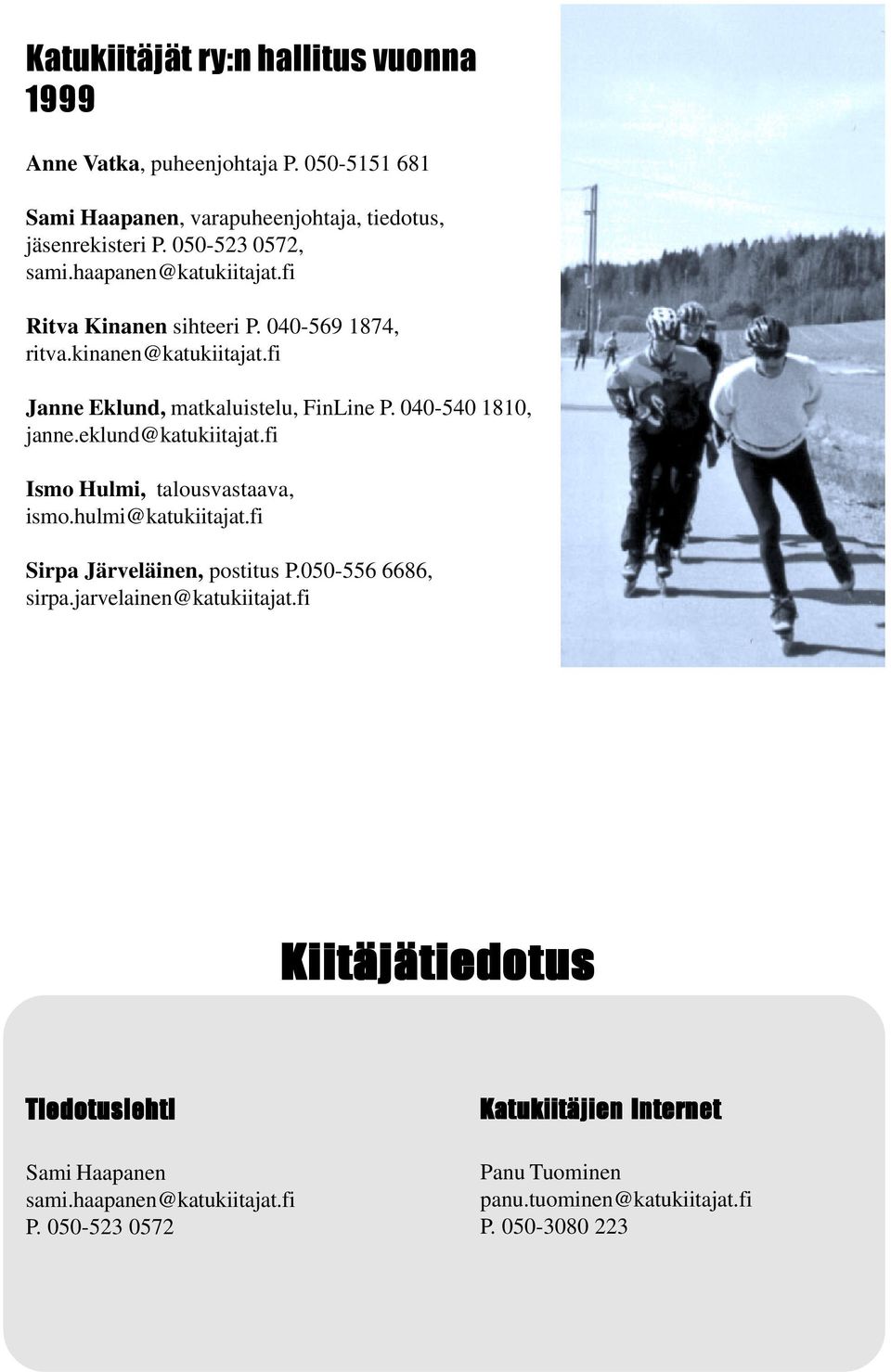 Katukiitäjät ry:n hallitus vuonna 1999

Anne Vatka, puheenjohtaja P. 050-5151 681

Sami Haapanen, varapuheenjohtaja, tiedotus, jäsenrekisteri P. 050-523 0572, sami.haapanen@katukiitajat.fi

Ritva Kinanen sihteeri P. 040-569 1874, ritva.kinanen@katukiitajat.fi

Janne Eklund, matkaluistelu, FinLine P. 040-540 1810, janne.eklund@katukiitajat.fi

Ismo Hulmi, talousvastaava, ismo.hulmi@katukiitajat.fi

Sirpa Järveläinen, postitus P.050-556 6686, sirpa.jarvelainen@katukiitajat.fi

Kiitäjätiedotus

Tiedotuslehti

Sami Haapanen
sami.haapanen@katukiitajat.fi
P. 050-523 0572

Katukiitäjien Internet

Panu Tuominen
panu.tuominen@katukiitajat.fi
P. 050-3080 223